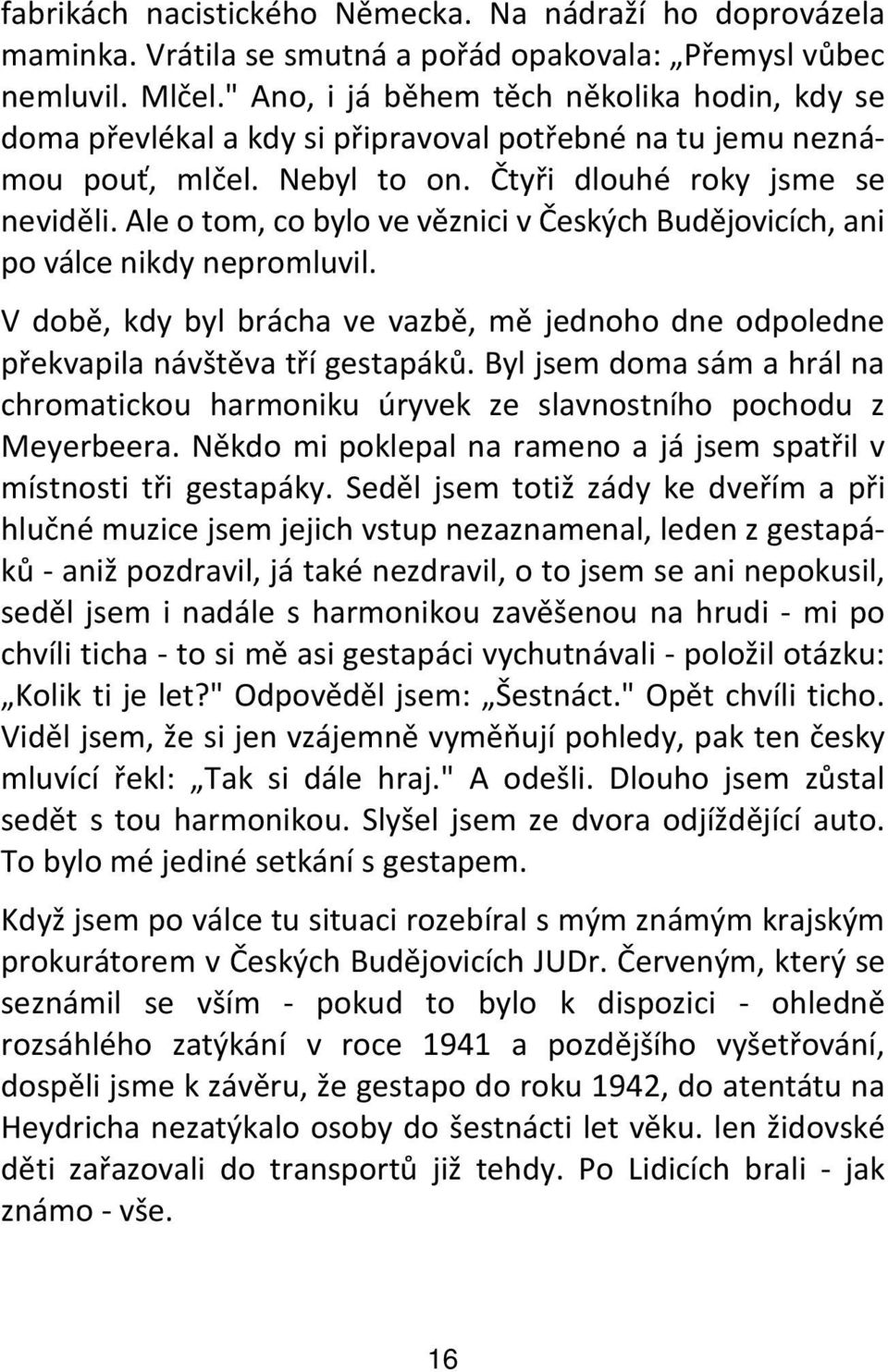 fabrikách nacistického Německa. Na nádraží ho doprovázela maminka. Vrátila se smutná a pořád opakovala: „Přemysl vůbec nemluvil. Mlčel." Ano, i já během těch několika hodin, kdy se doma převlékal a kdy si připravoval potřebné na tu jemu neznámou pouť, mlčel. Nebyl to on. Čtyři dlouhé roky jsme se neviděli. Ale o tom, co bylo ve věznici v Českých Budějovicích, ani po válce nikdy nepromluvil.

V době, kdy byl brácha ve vazbě, mě jednoho dne odpoledne překvapila návštěva tří gestapáků. Byl jsem doma sám a hrál na chromatickou harmoniku úryvek ze slavnostního pochodu z Meyerbeera. Někdo mi poklepal na rameno a já jsem spatřil v místnosti tři gestapáky. Seděl jsem totiž zády ke dveřím a při hlučné muzice jsem jejich vstup nezaznamenal, leden z gestapáků - aniž pozdravil, já také nezdravil, o to jsem se ani nepokusil, seděl jsem i nadále s harmonikou zavěšenou na hrudi - mi po chvíli ticha - to si mě asi gestapáci vychutnávali - položil otázku: „Kolik ti je let?" Odpověděl jsem: „Šestnáct." Opět chvíli ticho. Viděl jsem, že si jen vzájemně vyměňují pohledy, pak ten česky mluvící řekl: „Tak si dále hraj." A odešli. Dlouho jsem zůstal sedět s tou harmonikou. Slyšel jsem ze dvora odjíždějící auto. To bylo mé jediné setkání s gestapem.

Když jsem po válce tu situaci rozebíral s mým známým krajským prokurátorem v Českých Budějovicích JUDr. Červeným, který se seznámil se vším - pokud to bylo k dispozici - ohledně rozsáhlého zatýkání v roce 1941 a pozdějšího vyšetřování, dospěli jsme k závěru, že gestapo do roku 1942, do atentátu na Heydricha nezatýkalo osoby do šestnácti let věku. len židovské děti zařazovali do transportů již tehdy. Po Lidicích brali - jak známo - vše.

16